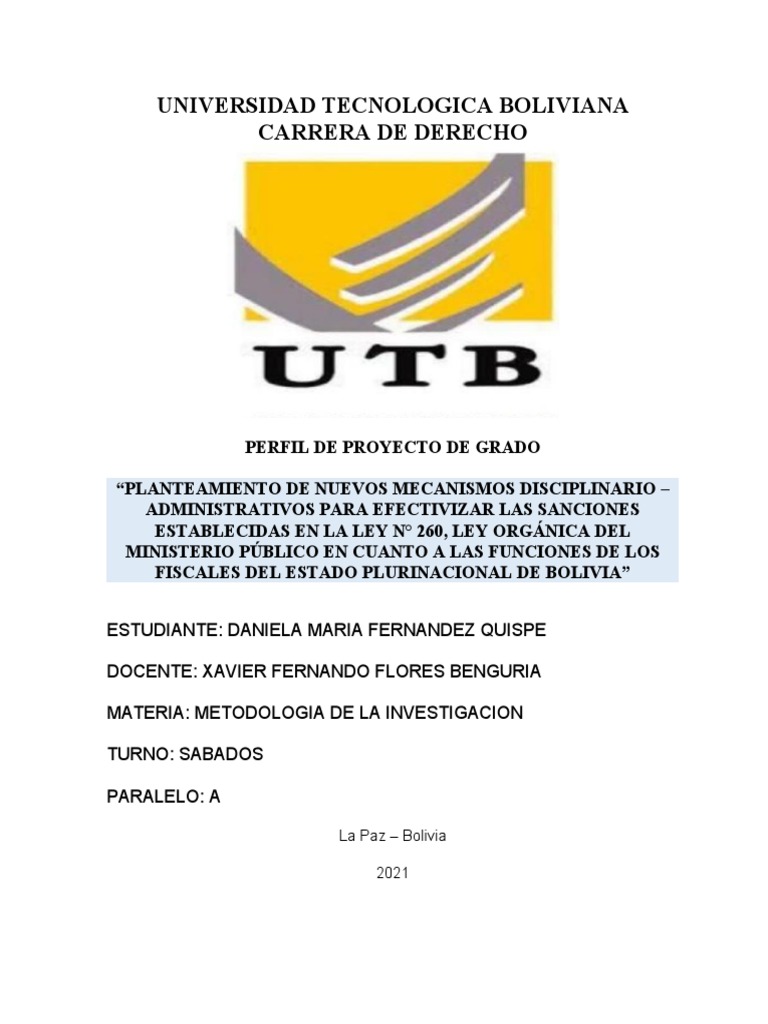 UNIVERSIDAD TECNOLOGICA BOLIVIANA
CARRERA DE DERECHO

UTB

PERFIL DE PROYECTO DE GRADO

“PLANTEAMIENTO DE NUEVOS MECANISMOS DISCIPLINARIO – ADMINISTRATIVOS PARA EFECTIVIZAR LAS SANCIONES ESTABLECIDAS EN LA LEY N° 260, LEY ORGÁNICA DEL MINISTERIO PÚBLICO EN CUANTO A LAS FUNCIONES DE LOS FISCALES DEL ESTADO PLURINACIONAL DE BOLIVIA”

ESTUDIANTE: DANIELA MARIA FERNANDEZ QUISPE

DOCENTE: XAVIER FERNANDO FLORES BENGURIA

MATERIA: METODOLOGIA DE LA INVESTIGACION

TURNO: SABADOS

PARALELO: A

La Paz – Bolivia

2021